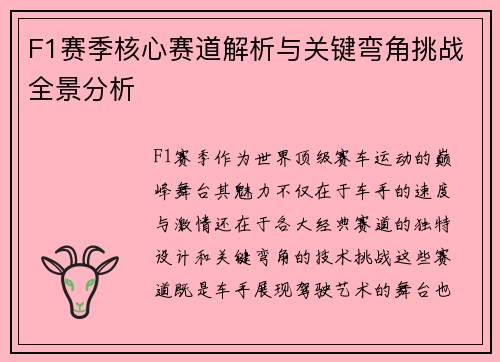 F1赛季核心赛道解析与关键弯角挑战全景分析

F1赛季作为世界顶级赛车运动的巅峰舞台其魅力不仅在于车手的速度与激情还在于各大经典赛道的独特设计和关键弯角的技术挑战这些赛道既是车手展现驾驶艺术的舞台也